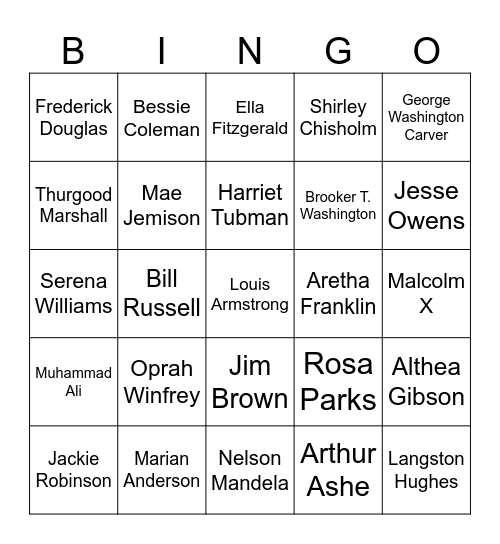 | B | I | N | G | O |
|---|---|---|---|---|
| Frederick Douglas | Bessie Coleman | Ella Fitzgerald | Shirley Chisholm | George Washington Carver |
| Thurgood Marshall | Mae Jemison | Harriet Tubman | Brooker T. Washington | Jesse Owens |
| Serena Williams | Bill Russell | Louis Armstrong | Aretha Franklin | Malcolm X |
| Muhammad Ali | Oprah Winfrey | Jim Brown | Rosa Parks | Althea Gibson |
| Jackie Robinson | Marian Anderson | Nelson Mandela | Arthur Ashe | Langston Hughes |